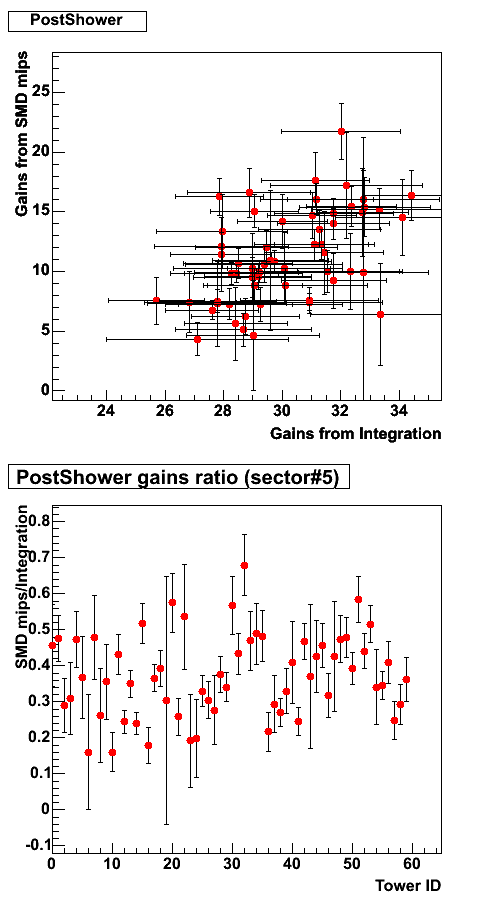 PostShower

Gains from SMD mips

25

20

15

10

5

0

24

26

28

30

32

34

Gains from Integration

PostShower gains ratio (sector#5)

SMD mips/Integration

0.8

0.7

0.6

0.5

0.4

0.3

0.2

0.1

0

-0.1

0

10

20

30

40

50

60

Tower ID